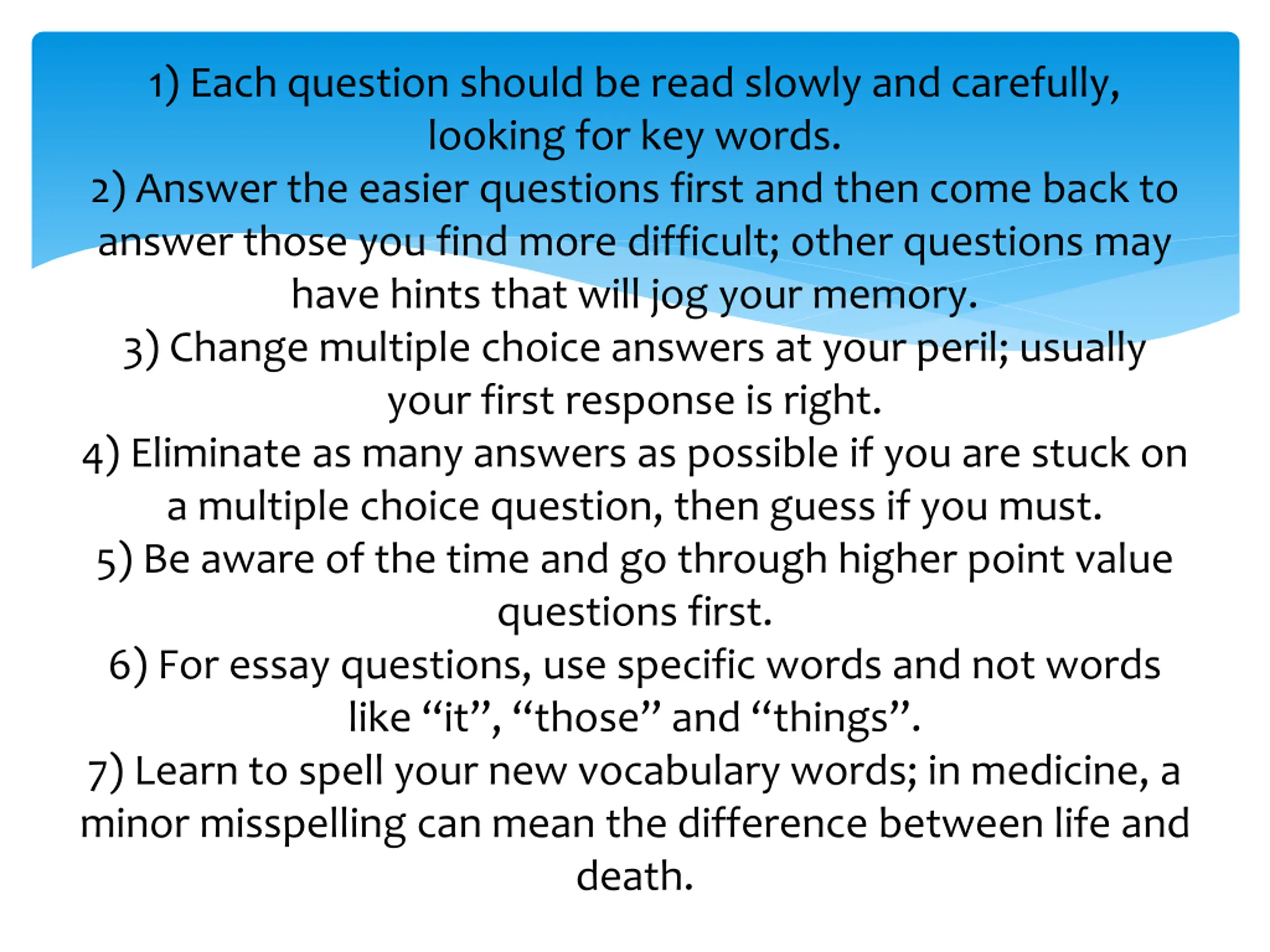 1) Each question should be read slowly and carefully, looking for key words.
2) Answer the easier questions first and then come back to answer those you find more difficult; other questions may have hints that will jog your memory.
3) Change multiple choice answers at your peril; usually your first response is right.
4) Eliminate as many answers as possible if you are stuck on a multiple choice question, then guess if you must.
5) Be aware of the time and go through higher point value questions first.
6) For essay questions, use specific words and not words like “it”, “those” and “things”.
7) Learn to spell your new vocabulary words; in medicine, a minor misspelling can mean the difference between life and death.